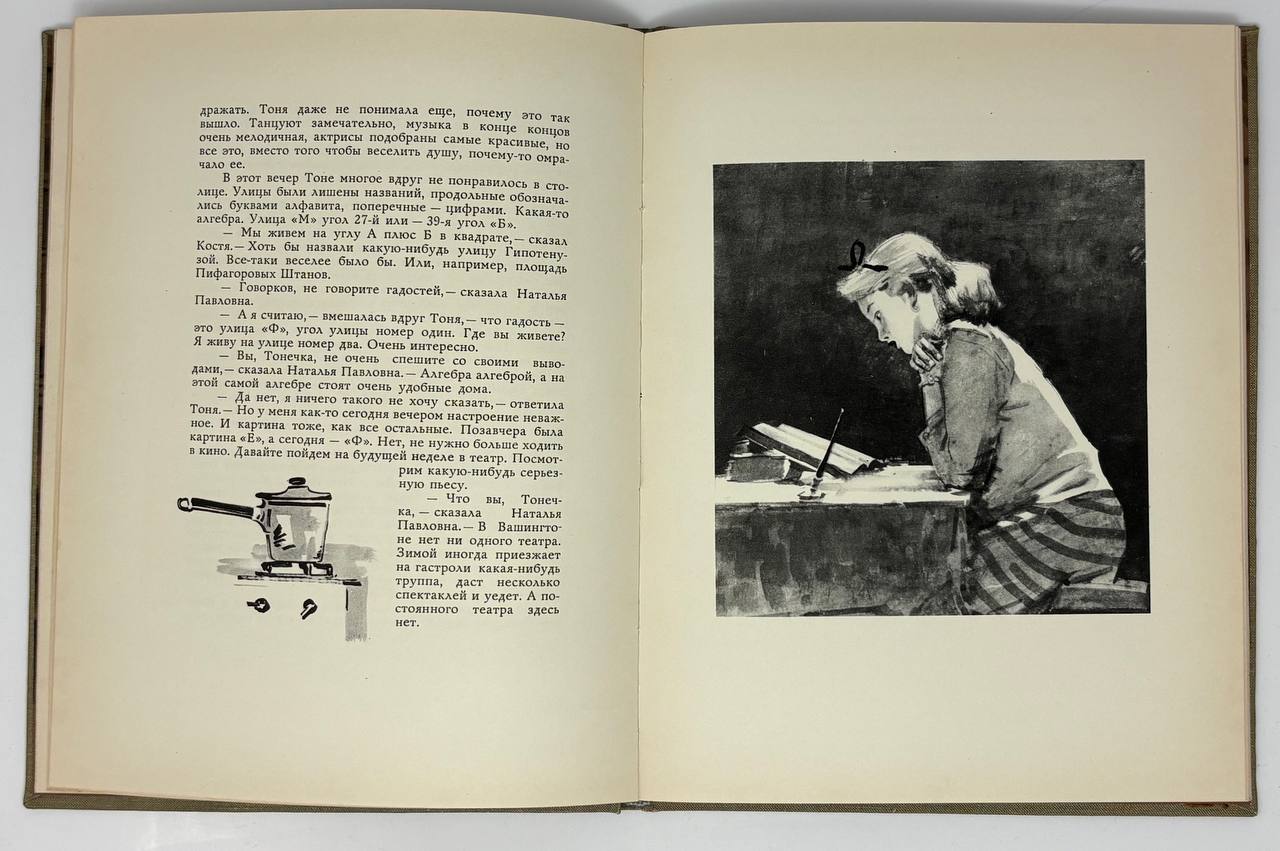 дражать. Тоня даже не понимала еще, почему это так вышло. Танцуют замечательно, музыка в конце концов очень мелодичная, актрисы подобраны самые красивые, но все это, вместо того чтобы веселить душу, почему-то омрачало ее.

В этот вечер Тоне многое вдруг не понравилось в столице. Улицы были лишены названий, продольные обозначались буквами алфавита, поперечные — цифрами. Какая-то алгебра. Улица «М» угол 27-й или — 39-я угол «Б».

— Мы живем на углу А плюс Б в квадрате, — сказал Костя. — Хоть бы назвали какую-нибудь улицу Гипотенузой. Все-таки веселее было бы. Или, например, площадь Пифагоровых Штанов.

— Говорков, не говорите гадостей, — сказала Наталья Павловна.

— А я считаю, — вмешалась вдруг Тоня, — что гадость — это улица «Ф», угол улицы номер один. Где вы живете? Я живу на улице номер два. Очень интересно.

— Вы, Тонечка, не очень спешите со своими выводами, — сказала Наталья Павловна. — Алгебра алгеброй, а на этой самой алгебре стоят очень удобные дома.

— Да нет, я ничего такого не хочу сказать, — ответила Тоня. — Но у меня как-то сегодня вечером настроение неважное. И картина тоже, как все остальные. Позавчера была картина «Е», а сегодня — «Ф». Нет, не нужно больше ходить в кино. Давайте пойдем на будущей неделе в театр. Посмотрим какую-нибудь серьезную пьесу.

— Что вы, Тонечка, — сказала Наталья Павловна. — В Вашингтоне нет ни одного театра. Зимой иногда приезжает на гастроли какая-нибудь труппа, даст несколько спектаклей и уедет. А постоянного театра здесь нет.